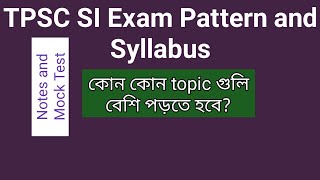 TPSC SI Exam Pattern and Syllabus

Notes and Mock Test

কোন কোন topic গুলি বেশি পড়তে হবে?